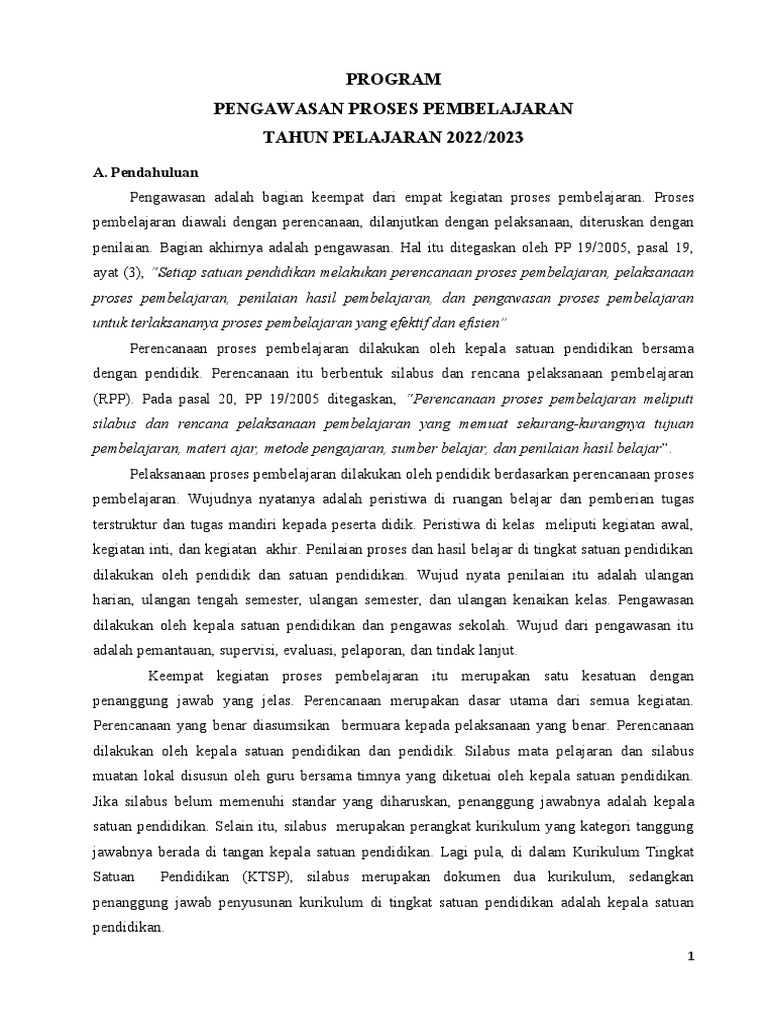 PROGRAM
PENGAWASAN PROSES PEMBELAJARAN
TAHUN PELAJARAN 2022/2023

A. Pendahuluan

Pengawasan adalah bagian keempat dari empat kegiatan proses pembelajaran. Proses pembelajaran diawali dengan perencanaan, dilanjutkan dengan pelaksanaan, diteruskan dengan penilaian. Bagian akhirnya adalah pengawasan. Hal itu ditegaskan oleh PP 19/2005, pasal 19, ayat (3), "Setiap satuan pendidikan melakukan perencanaan proses pembelajaran, pelaksanaan proses pembelajaran, penilaian hasil pembelajaran, dan pengawasan proses pembelajaran untuk terlaksananya proses pembelajaran yang efektif dan efisien"

Perencanaan proses pembelajaran dilakukan oleh kepala satuan pendidikan bersama dengan pendidik. Perencanaan itu berbentuk silabus dan rencana pelaksanaan pembelajaran (RPP). Pada pasal 20, PP 19/2005 ditegaskan, "Perencanaan proses pembelajaran meliputi silabus dan rencana pelaksanaan pembelajaran yang memuat sekurang-kurangnya tujuan pembelajaran, materi ajar, metode pengajaran, sumber belajar, dan penilaian hasil belajar".

Pelaksanaan proses pembelajaran dilakukan oleh pendidik berdasarkan perencanaan proses pembelajaran. Wujudnya nyatanya adalah peristiwa di ruangan belajar dan pemberian tugas terstruktur dan tugas mandiri kepada peserta didik. Peristiwa di kelas meliputi kegiatan awal, kegiatan inti, dan kegiatan akhir. Penilaian proses dan hasil belajar di tingkat satuan pendidikan dilakukan oleh pendidik dan satuan pendidikan. Wujud nyata penilaian itu adalah ulangan harian, ulangan tengah semester, ulangan semester, dan ulangan kenaikan kelas. Pengawasan dilakukan oleh kepala satuan pendidikan dan pengawas sekolah. Wujud dari pengawasan itu adalah pemantauan, supervisi, evaluasi, pelaporan, dan tindak lanjut.

Keempat kegiatan proses pembelajaran itu merupakan satu kesatuan dengan penanggung jawab yang jelas. Perencanaan merupakan dasar utama dari semua kegiatan. Perencanaan yang benar diasumsikan bermuara kepada pelaksanaan yang benar. Perencanaan dilakukan oleh kepala satuan pendidikan dan pendidik. Silabus mata pelajaran dan silabus muatan lokal disusun oleh guru bersama timnya yang diketuai oleh kepala satuan pendidikan. Jika silabus belum memenuhi standar yang diharuskan, penanggung jawabnya adalah kepala satuan pendidikan. Selain itu, silabus merupakan perangkat kurikulum yang kategori tanggung jawabnya berada di tangan kepala satuan pendidikan. Lagi pula, di dalam Kurikulum Tingkat Satuan Pendidikan (KTSP), silabus merupakan dokumen dua kurikulum, sedangkan penanggung jawab penyusunan kurikulum di tingkat satuan pendidikan adalah kepala satuan pendidikan.

1